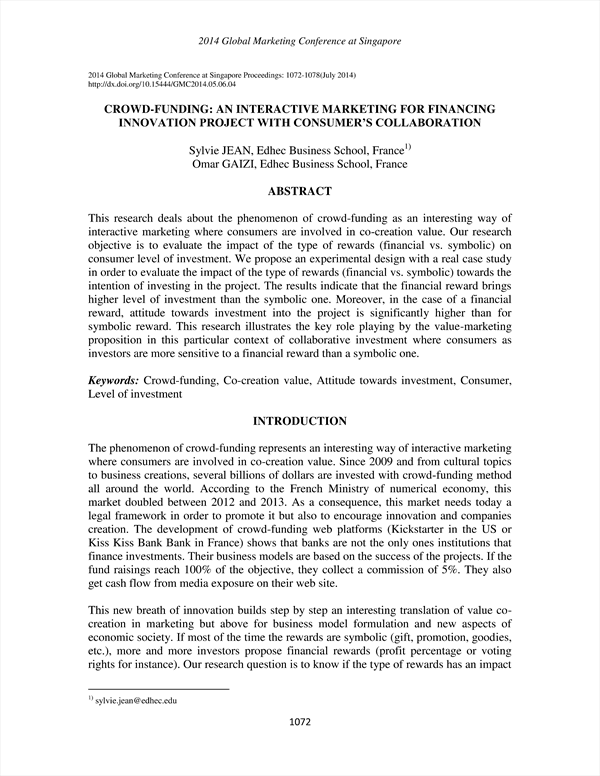 2014 Global Marketing Conference at Singapore

2014 Global Marketing Conference at Singapore Proceedings: 1072-1078(July 2014)
http://dx.doi.org/10.15444/GMC2014.05.06.04

CROWD-FUNDING: AN INTERACTIVE MARKETING FOR FINANCING INNOVATION PROJECT WITH CONSUMER'S COLLABORATION

Sylvie JEAN, Edhec Business School, France$^{1)}$
Omar GAIZI, Edhec Business School, France

ABSTRACT

This research deals about the phenomenon of crowd-funding as an interesting way of interactive marketing where consumers are involved in co-creation value. Our research objective is to evaluate the impact of the type of rewards (financial vs. symbolic) on consumer level of investment. We propose an experimental design with a real case study in order to evaluate the impact of the type of rewards (financial vs. symbolic) towards the intention of investing in the project. The results indicate that the financial reward brings higher level of investment than the symbolic one. Moreover, in the case of a financial reward, attitude towards investment into the project is significantly higher than for symbolic reward. This research illustrates the key role playing by the value-marketing proposition in this particular context of collaborative investment where consumers as investors are more sensitive to a financial reward than a symbolic one.

Keywords: Crowd-funding, Co-creation value, Attitude towards investment, Consumer, Level of investment

INTRODUCTION

The phenomenon of crowd-funding represents an interesting way of interactive marketing where consumers are involved in co-creation value. Since 2009 and from cultural topics to business creations, several billions of dollars are invested with crowd-funding method all around the world. According to the French Ministry of numerical economy, this market doubled between 2012 and 2013. As a consequence, this market needs today a legal framework in order to promote it but also to encourage innovation and companies creation. The development of crowd-funding web platforms (Kickstarter in the US or Kiss Kiss Bank Bank in France) shows that banks are not the only ones institutions that finance investments. Their business models are based on the success of the projects. If the fund raisings reach 100% of the objective, they collect a commission of 5%. They also get cash flow from media exposure on their web site.

This new breath of innovation builds step by step an interesting translation of value co-creation in marketing but above for business model formulation and new aspects of economic society. If most of the time the rewards are symbolic (gift, promotion, goodies, etc.), more and more investors propose financial rewards (profit percentage or voting rights for instance). Our research question is to know if the type of rewards has an impact

$^{1)}$ sylvie.jean@edhec.edu

1072